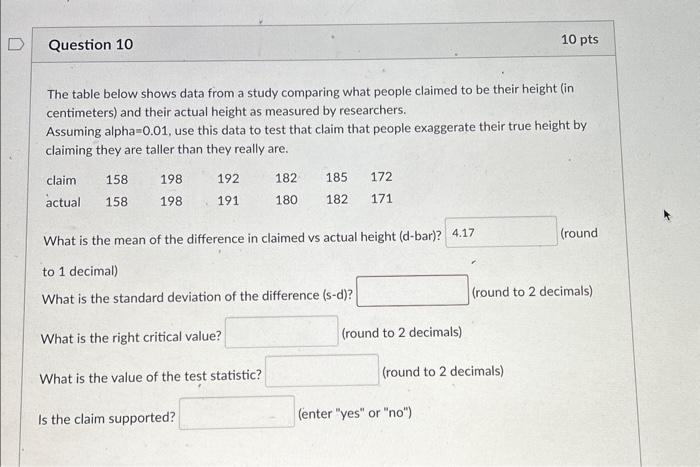 Question 10

10 pts

The table below shows data from a study comparing what people claimed to be their height (in centimeters) and their actual height as measured by researchers.
Assuming alpha=0.01, use this data to test that claim that people exaggerate their true height by claiming they are taller than they really are.

| claim | 158 | 198 | 192 | 182 | 185 | 172 |
|---|---|---|---|---|---|---|
| actual | 158 | 198 | 191 | 180 | 182 | 171 |

What is the mean of the difference in claimed vs actual height (d-bar)? 4.17 (round to 1 decimal)

What is the standard deviation of the difference (s-d)? (round to 2 decimals)

What is the right critical value? (round to 2 decimals)

What is the value of the test statistic? (round to 2 decimals)

Is the claim supported? (enter "yes" or "no")